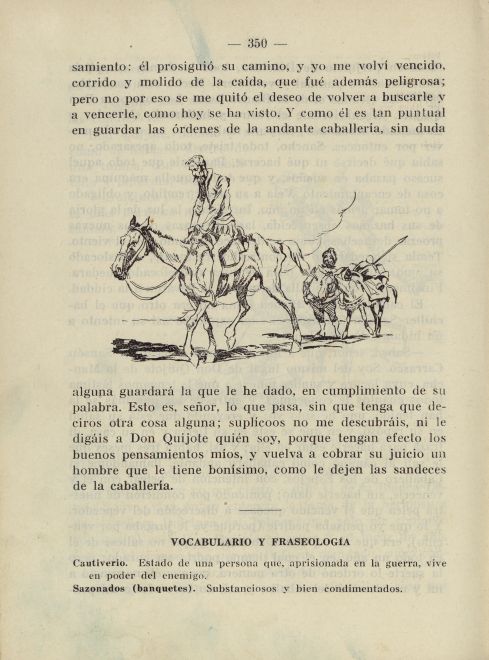 — 350 —

samiento: él prosiguió su camino, y yo me volví vencido, corrido y molido de la caída, que fué además peligrosa; pero no por eso se me quitó el deseo de volver a buscarle y a vencerle, como hoy se ha visto. Y como él es tan puntual en guardar las órdenes de la andante caballería, sin duda

alguna guardará la que le he dado, en cumplimiento de su palabra. Esto es, señor, lo que pasa, sin que tenga que deciros otra cosa alguna; suplícoos no me descubráis, ni le digáis a Don Quijote quién soy, porque tengan efecto los buenos pensamientos míos, y vuelva a cobrar su juicio un hombre que le tiene bonísimo, como le dejen las sandeces de la caballería.

VOCABULARIO Y FRASEOLOGÍA

Cautiverio. Estado de una persona que, aprisionada en la guerra, vive en poder del enemigo.
Sazonados (banquetes). Substanciosos y bien condimentados.